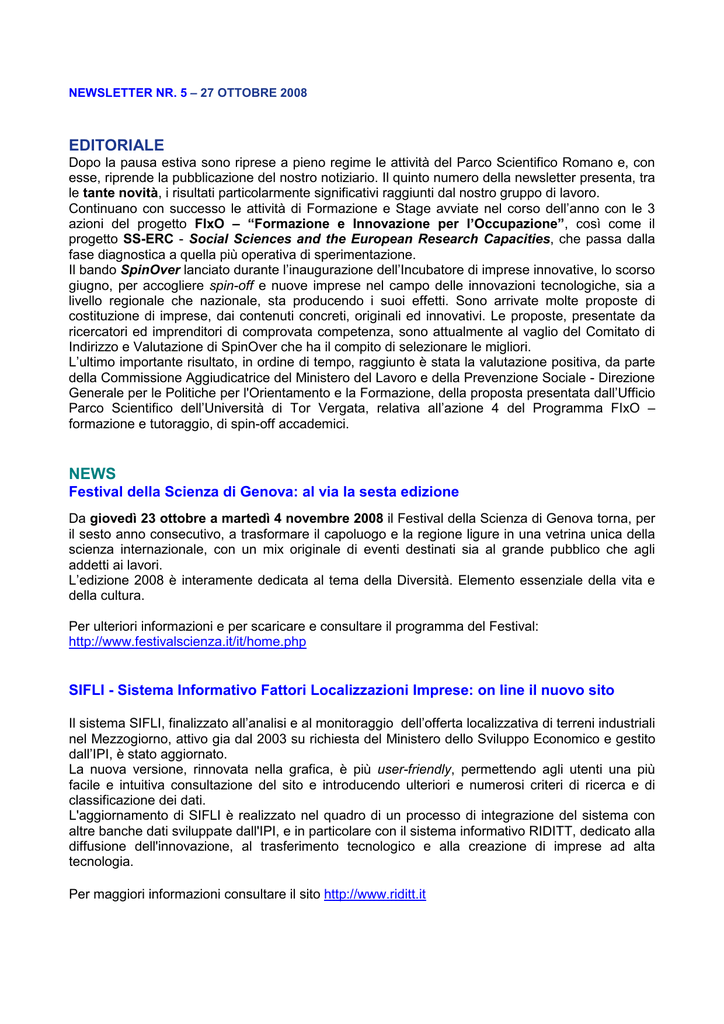 NEWSLETTER NR. 5 – 27 OTTOBRE 2008

EDITORIALE
Dopo la pausa estiva sono riprese a pieno regime le attività del Parco Scientifico Romano e, con esse, riprende la pubblicazione del nostro notiziario. Il quinto numero della newsletter presenta, tra le tante novità, i risultati particolarmente significativi raggiunti dal nostro gruppo di lavoro.
Continuano con successo le attività di Formazione e Stage avviate nel corso dell'anno con le 3 azioni del progetto FIxO – "Formazione e Innovazione per l'Occupazione", così come il progetto SS-ERC - Social Sciences and the European Research Capacities, che passa dalla fase diagnostica a quella più operativa di sperimentazione.
Il bando SpinOver lanciato durante l'inaugurazione dell'Incubatore di imprese innovative, lo scorso giugno, per accogliere spin-off e nuove imprese nel campo delle innovazioni tecnologiche, sia a livello regionale che nazionale, sta producendo i suoi effetti. Sono arrivate molte proposte di costituzione di imprese, dai contenuti concreti, originali ed innovativi. Le proposte, presentate da ricercatori ed imprenditori di comprovata competenza, sono attualmente al vaglio del Comitato di Indirizzo e Valutazione di SpinOver che ha il compito di selezionare le migliori.
L'ultimo importante risultato, in ordine di tempo, raggiunto è stata la valutazione positiva, da parte della Commissione Aggiudicatrice del Ministero del Lavoro e della Prevenzione Sociale - Direzione Generale per le Politiche per l'Orientamento e la Formazione, della proposta presentata dall'Ufficio Parco Scientifico dell'Università di Tor Vergata, relativa all'azione 4 del Programma FIxO – formazione e tutoraggio, di spin-off accademici.

NEWS
Festival della Scienza di Genova: al via la sesta edizione

Da giovedì 23 ottobre a martedì 4 novembre 2008 il Festival della Scienza di Genova torna, per il sesto anno consecutivo, a trasformare il capoluogo e la regione ligure in una vetrina unica della scienza internazionale, con un mix originale di eventi destinati sia al grande pubblico che agli addetti ai lavori.
L'edizione 2008 è interamente dedicata al tema della Diversità. Elemento essenziale della vita e della cultura.

Per ulteriori informazioni e per scaricare e consultare il programma del Festival:
http://www.festivalscienza.it/it/home.php

SIFLI - Sistema Informativo Fattori Localizzazioni Imprese: on line il nuovo sito

Il sistema SIFLI, finalizzato all'analisi e al monitoraggio dell'offerta localizzativa di terreni industriali nel Mezzogiorno, attivo gia dal 2003 su richiesta del Ministero dello Sviluppo Economico e gestito dall'IPI, è stato aggiornato.
La nuova versione, rinnovata nella grafica, è più user-friendly, permettendo agli utenti una più facile e intuitiva consultazione del sito e introducendo ulteriori e numerosi criteri di ricerca e di classificazione dei dati.
L'aggiornamento di SIFLI è realizzato nel quadro di un processo di integrazione del sistema con altre banche dati sviluppate dall'IPI, e in particolare con il sistema informativo RIDITT, dedicato alla diffusione dell'innovazione, al trasferimento tecnologico e alla creazione di imprese ad alta tecnologia.

Per maggiori informazioni consultare il sito http://www.riditt.it